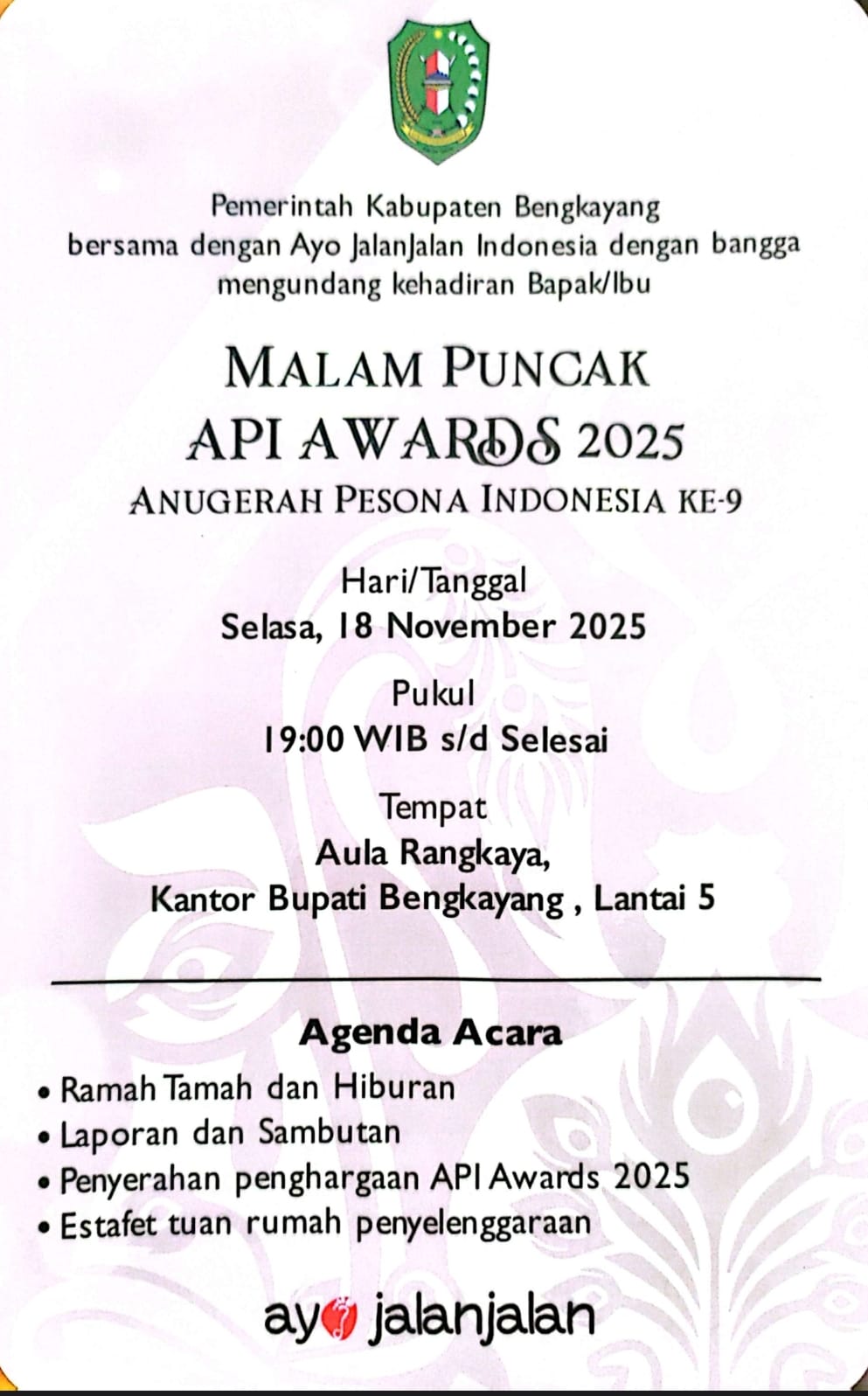 Pemerintah Kabupaten Bengkayang
bersama dengan Ayo JalanJalan Indonesia dengan bangga mengundang kehadiran Bapak/Ibu

MALAM PUNCAK
API AWARDS 2025
ANUGERAH PESONA INDONESIA KE-9

Hari/Tanggal
Selasa, 18 November 2025

Pukul
19:00 WIB s/d Selesai

Tempat
Aula Rangkaya,
Kantor Bupati Bengkayang , Lantai 5

Agenda Acara
• Ramah Tamah dan Hiburan
• Laporan dan Sambutan
• Penyerahan penghargaan API Awards 2025
• Estafet tuan rumah penyelenggaraan

ayo jalanjalan